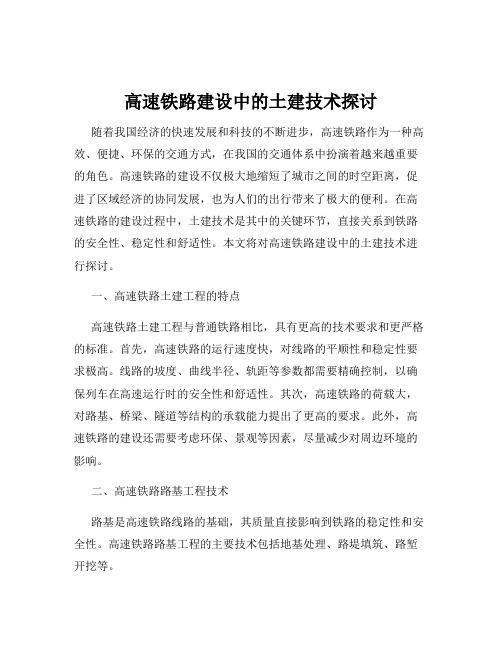 高速铁路建设中的土建技术探讨

随着我国经济的快速发展和科技的不断进步，高速铁路作为一种高效、便捷、环保的交通方式，在我国的交通体系中扮演着越来越重要的角色。高速铁路的建设不仅极大地缩短了城市之间的时空距离，促进了区域经济的协同发展，也为人们的出行带来了极大的便利。在高速铁路的建设过程中，土建技术是其中的关键环节，直接关系到铁路的安全性、稳定性和舒适性。本文将对高速铁路建设中的土建技术进行探讨。

一、高速铁路土建工程的特点

高速铁路土建工程与普通铁路相比，具有更高的技术要求和更严格的标准。首先，高速铁路的运行速度快，对线路的平顺性和稳定性要求极高。线路的坡度、曲线半径、轨距等参数都需要精确控制，以确保列车在高速运行时的安全性和舒适性。其次，高速铁路的荷载大，对路基、桥梁、隧道等结构的承载能力提出了更高的要求。此外，高速铁路的建设还需要考虑环保、景观等因素，尽量减少对周边环境的影响。

二、高速铁路路基工程技术

路基是高速铁路线路的基础，其质量直接影响到铁路的稳定性和安全性。高速铁路路基工程的主要技术包括地基处理、路堤填筑、路堑开挖等。